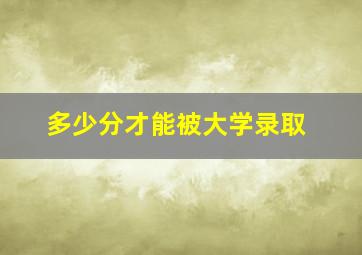 多少分才能被大学录取